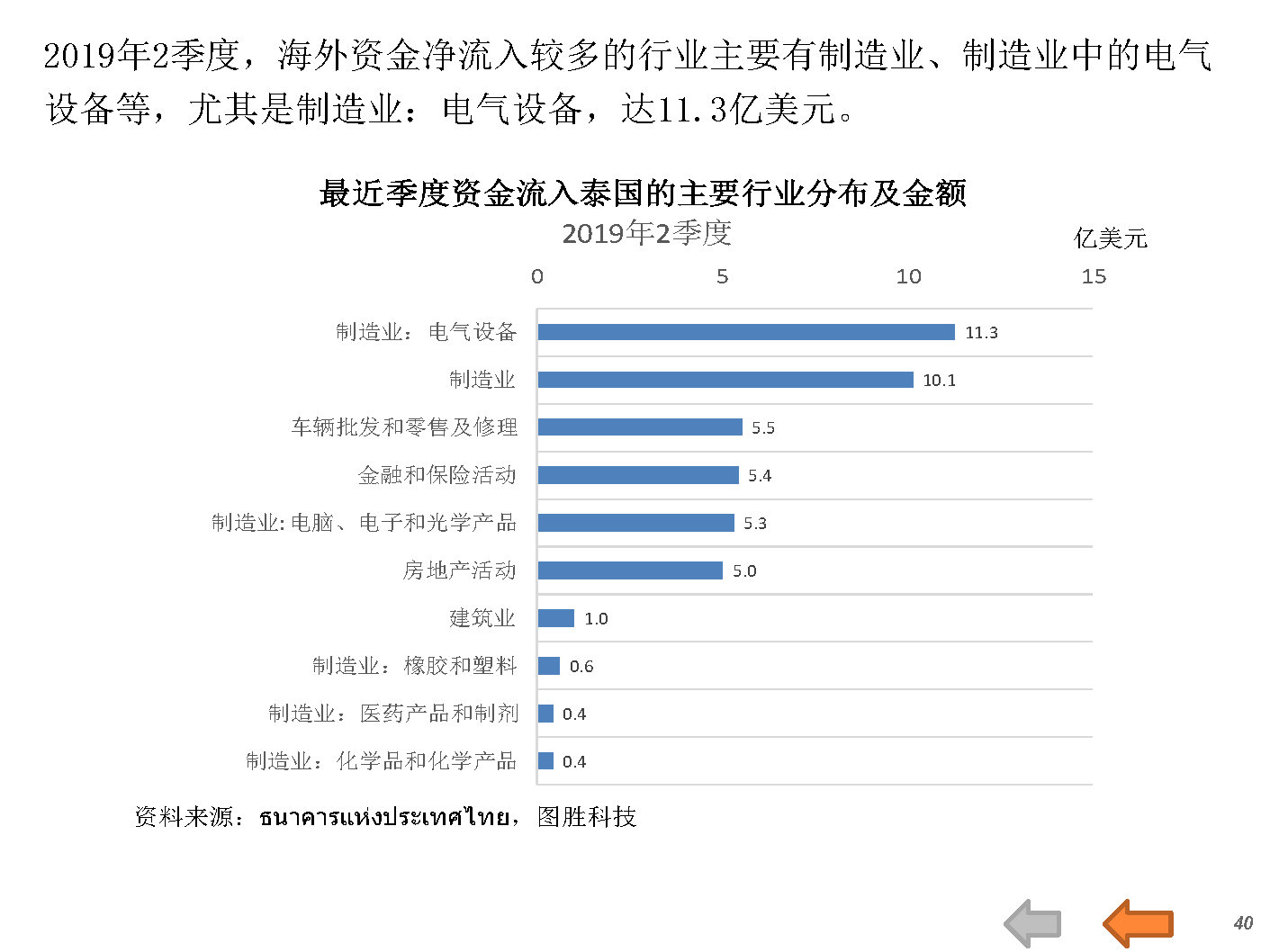 2019年2季度，海外资金净流入较多的行业主要有制造业、制造业中的电气设备等，尤其是制造业：电气设备，达11.3亿美元。

最近季度资金流入泰国的主要行业分布及金额
2019年2季度
亿美元

0
5
10
15

制造业：电气设备 11.3
制造业 10.1
车辆批发和零售及修理 5.5
金融和保险活动 5.4
制造业:电脑、电子和光学产品 5.3
房地产活动 5.0
建筑业 1.0
制造业：橡胶和塑料 0.6
制造业：医药产品和制剂 0.4
制造业：化学品和化学产品 0.4

资料来源：ธนาคารแห่งประเทศไทย，图胜科技

40